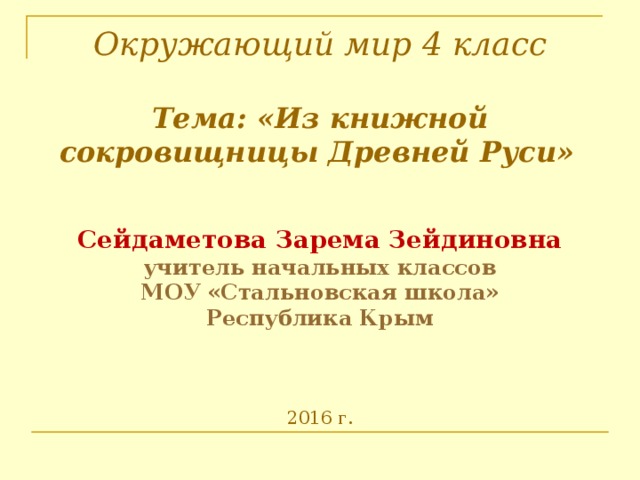 Окружающий мир 4 класс

Тема: «Из книжной сокровищницы Древней Руси»

Сейдаметова Зарема Зейдиновна
учитель начальных классов
МОУ «Стальновская школа»
Республика Крым

2016 г.